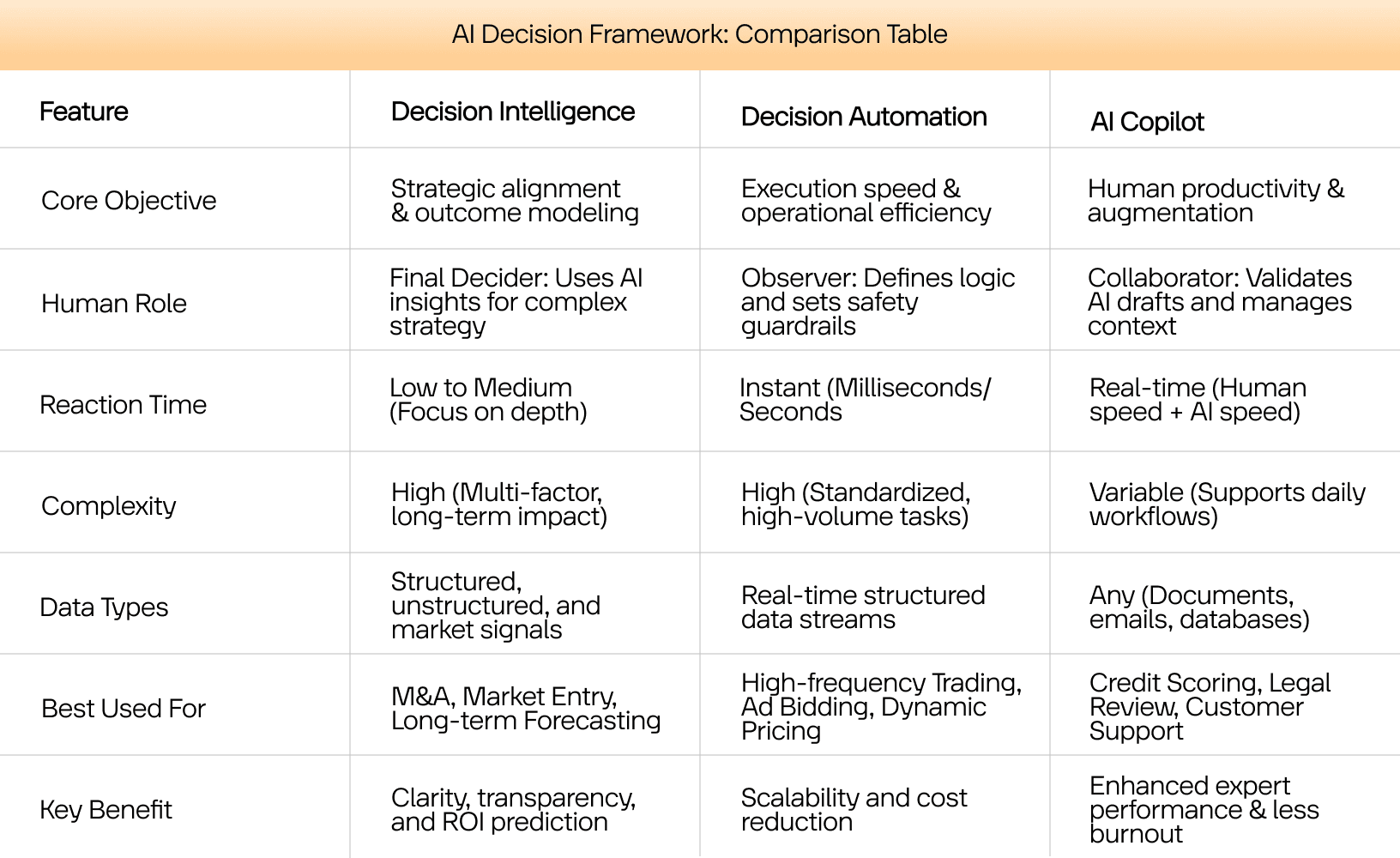 AI Decision Framework: Comparison Table

| Feature | Decision Intelligence | Decision Automation | AI Copilot |
|---|---|---|---|
| Core Objective | Strategic alignment & outcome modeling | Execution speed & operational efficiency | Human productivity & augmentation |
| Human Role | Final Decider: Uses AI insights for complex strategy | Observer: Defines logic and sets safety guardrails | Collaborator: Validates AI drafts and manages context |
| Reaction Time | Low to Medium (Focus on depth) | Instant (Milliseconds/ Seconds | Real-time (Human speed + AI speed) |
| Complexity | High (Multi-factor, long-term impact) | High (Standardized, high-volume tasks) | Variable (Supports daily workflows) |
| Data Types | Structured, unstructured, and market signals | Real-time structured data streams | Any (Documents, emails, databases) |
| Best Used For | M&A, Market Entry, Long-term Forecasting | High-frequency Trading, Ad Bidding, Dynamic Pricing | Credit Scoring, Legal Review, Customer Support |
| Key Benefit | Clarity, transparency, and ROI prediction | Scalability and cost reduction | Enhanced expert performance & less burnout |